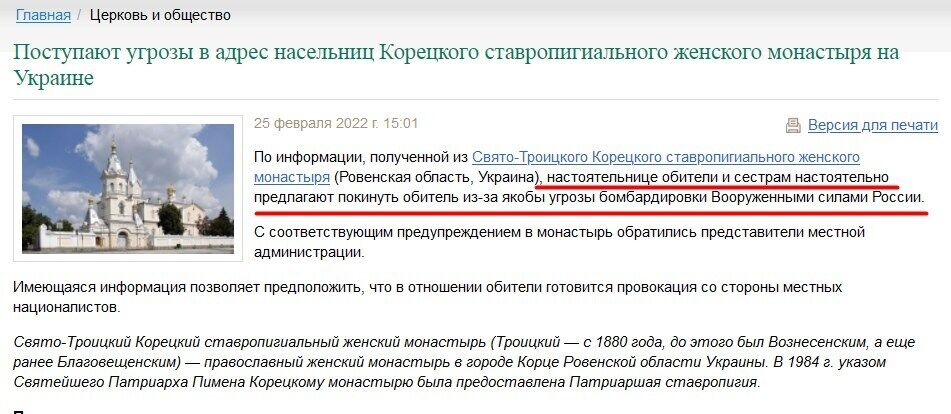 Главная / Церковь и общество

Поступают угрозы в адрес насельниц Корецкого ставропигиального женского монастыря на Украине

25 февраля 2022 г. 15:01

Версия для печати

По информации, полученной из Свято-Троицкого Корецкого ставропигиального женского монастыря (Ровенская область, Украина), настоятельнице обители и сестрам настоятельно предлагают покинуть обитель из-за якобы угрозы бомбардировки Вооруженными силами России.

С соответствующим предупреждением в монастырь обратились представители местной администрации.

Имеющаяся информация позволяет предположить, что в отношении обители готовится провокация со стороны местных националистов.

Свято-Троицкий Корецкий ставропигиальный женский монастырь (Троицкий — с 1880 года, до этого был Вознесенским, а еще ранее Благовещенским) — православный женский монастырь в городе Корце Ровенской области Украины. В 1984 г. указом Святейшего Патриарха Пимена Корецкому монастырю была предоставлена Патриаршая ставропигия.